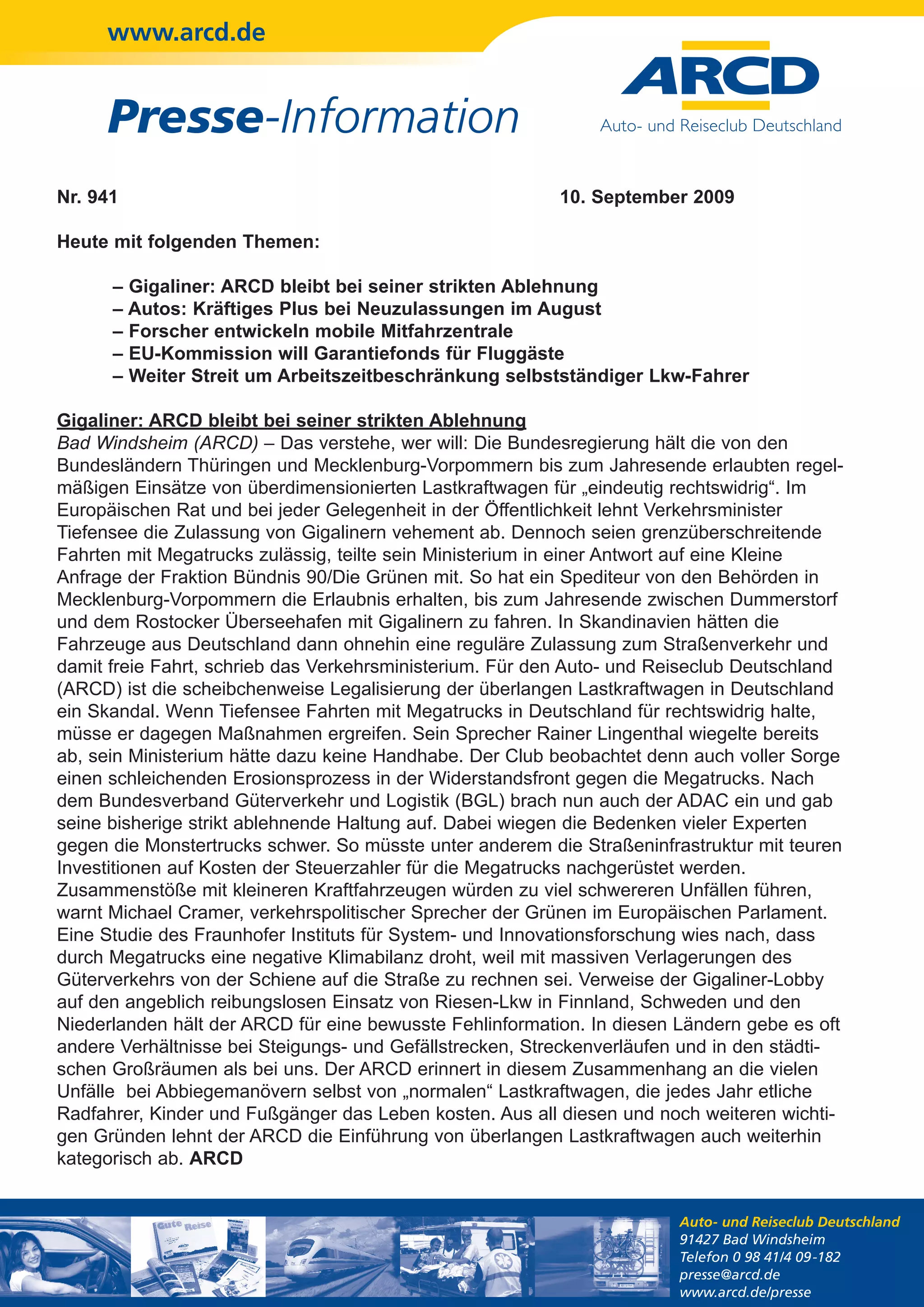 www.arcd.de

Presse-Information

ARCD
Auto- und Reiseclub Deutschland

Nr. 941 10. September 2009

Heute mit folgenden Themen:

– Gigaliner: ARCD bleibt bei seiner strikten Ablehnung
– Autos: Kräftiges Plus bei Neuzulassungen im August
– Forscher entwickeln mobile Mitfahrzentrale
– EU-Kommission will Garantiefonds für Fluggäste
– Weiter Streit um Arbeitszeitbeschränkung selbstständiger Lkw-Fahrer

Gigaliner: ARCD bleibt bei seiner strikten Ablehnung
Bad Windsheim (ARCD) – Das verstehe, wer will: Die Bundesregierung hält die von den Bundesländern Thüringen und Mecklenburg-Vorpommern bis zum Jahresende erlaubten regelmäßigen Einsätze von überdimensionierten Lastkraftwagen für „eindeutig rechtswidrig“. Im Europäischen Rat und bei jeder Gelegenheit in der Öffentlichkeit lehnt Verkehrsminister Tiefensee die Zulassung von Gigalinern vehement ab. Dennoch seien grenzüberschreitende Fahrten mit Megatrucks zulässig, teilte sein Ministerium in einer Antwort auf eine Kleine Anfrage der Fraktion Bündnis 90/Die Grünen mit. So hat ein Spediteur von den Behörden in Mecklenburg-Vorpommern die Erlaubnis erhalten, bis zum Jahresende zwischen Dummerstorf und dem Rostocker Überseehafen mit Gigalinern zu fahren. In Skandinavien hätten die Fahrzeuge aus Deutschland dann ohnehin eine reguläre Zulassung zum Straßenverkehr und damit freie Fahrt, schrieb das Verkehrsministerium. Für den Auto- und Reiseclub Deutschland (ARCD) ist die scheibchenweise Legalisierung der überlangen Lastkraftwagen in Deutschland ein Skandal. Wenn Tiefensee Fahrten mit Megatrucks in Deutschland für rechtswidrig halte, müsse er dagegen Maßnahmen ergreifen. Sein Sprecher Rainer Lingenthal wiegelte bereits ab, sein Ministerium hätte dazu keine Handhabe. Der Club beobachtet denn auch voller Sorge einen schleichenden Erosionsprozess in der Widerstandsfront gegen die Megatrucks. Nach dem Bundesverband Güterverkehr und Logistik (BGL) brach nun auch der ADAC ein und gab seine bisherige strikt ablehnende Haltung auf. Dabei wiegen die Bedenken vieler Experten gegen die Monstertrucks schwer. So müsste unter anderem die Straßeninfrastruktur mit teuren Investitionen auf Kosten der Steuerzahler für die Megatrucks nachgerüstet werden. Zusammenstöße mit kleineren Kraftfahrzeugen würden zu viel schwereren Unfällen führen, warnt Michael Cramer, verkehrspolitischer Sprecher der Grünen im Europäischen Parlament. Eine Studie des Fraunhofer Instituts für System- und Innovationsforschung wies nach, dass durch Megatrucks eine negative Klimabilanz droht, weil mit massiven Verlagerungen des Güterverkehrs von der Schiene auf die Straße zu rechnen sei. Verweise der Gigaliner-Lobby auf den angeblich reibungslosen Einsatz von Riesen-Lkw in Finnland, Schweden und den Niederlanden hält der ARCD für eine bewusste Fehlinformation. In diesen Ländern gebe es oft andere Verhältnisse bei Steigungs- und Gefällstrecken, Streckenverläufen und in den städtischen Großräumen als bei uns. Der ARCD erinnert in diesem Zusammenhang an die vielen Unfälle bei Abbiegemanövern selbst von „normalen“ Lastkraftwagen, die jedes Jahr etliche Radfahrer, Kinder und Fußgänger das Leben kosten. Aus all diesen und noch weiteren wichtigen Gründen lehnt der ARCD die Einführung von überlangen Lastkraftwagen auch weiterhin kategorisch ab. ARCD

Gute Reise

Auto- und Reiseclub Deutschland
91427 Bad Windsheim
Telefon 0 98 41/4 09-182
presse@arcd.de
www.arcd.de/presse